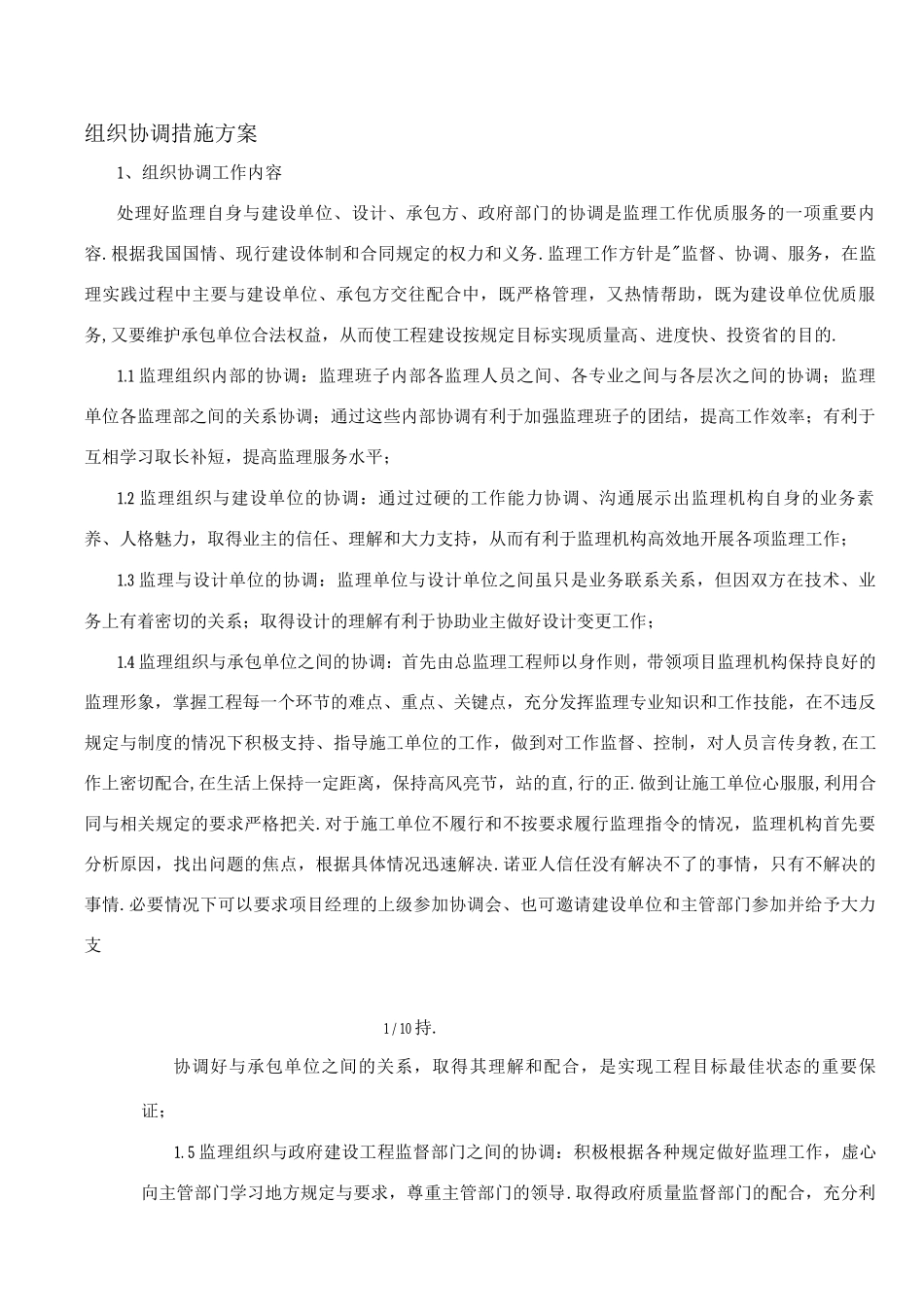 组织协调措施方案

1、组织协调工作内容

处理好监理自身与建设单位、设计、承包方、政府部门的协调是监理工作优质服务的一项重要内容.根据我国国情、现行建设体制和合同规定的权力和义务.监理工作方针是"监督、协调、服务，在监理实践过程中主要与建设单位、承包方交往配合中，既严格管理，又热情帮助，既为建设单位优质服务,又要维护承包单位合法权益，从而使工程建设按规定目标实现质量高、进度快、投资省的目的.

1.1监理组织内部的协调：监理班子内部各监理人员之间、各专业之间与各层次之间的协调；监理单位各监理部之间的关系协调；通过这些内部协调有利于加强监理班子的团结，提高工作效率；有利于互相学习取长补短，提高监理服务水平；

1.2监理组织与建设单位的协调：通过过硬的工作能力协调、沟通展示出监理机构自身的业务素养、人格魅力，取得业主的信任、理解和大力支持，从而有利于监理机构高效地开展各项监理工作；

1.3监理与设计单位的协调：监理单位与设计单位之间虽只是业务联系关系，但因双方在技术、业务上有着密切的关系；取得设计的理解有利于协助业主做好设计变更工作；

1.4监理组织与承包单位之间的协调：首先由总监理工程师以身作则，带领项目监理机构保持良好的监理形象，掌握工程每一个环节的难点、重点、关键点，充分发挥监理专业知识和工作技能，在不违反规定与制度的情况下积极支持、指导施工单位的工作，做到对工作监督、控制，对人员言传身教,在工作上密切配合,在生活上保持一定距离，保持高风亮节，站的直,行的正.做到让施工单位心服服,利用合同与相关规定的要求严格把关.对于施工单位不履行和不按要求履行监理指令的情况，监理机构首先要分析原因，找出问题的焦点，根据具体情况迅速解决.诺亚人信任没有解决不了的事情，只有不解决的事情.必要情况下可以要求项目经理的上级参加协调会、也可邀请建设单位和主管部门参加并给予大力支

1/10持.

协调好与承包单位之间的关系，取得其理解和配合，是实现工程目标最佳状态的重要保证；

1.5监理组织与政府建设工程监督部门之间的协调：积极根据各种规定做好监理工作，虚心向主管部门学习地方规定与要求，尊重主管部门的领导.取得政府质量监督部门的配合，充分利